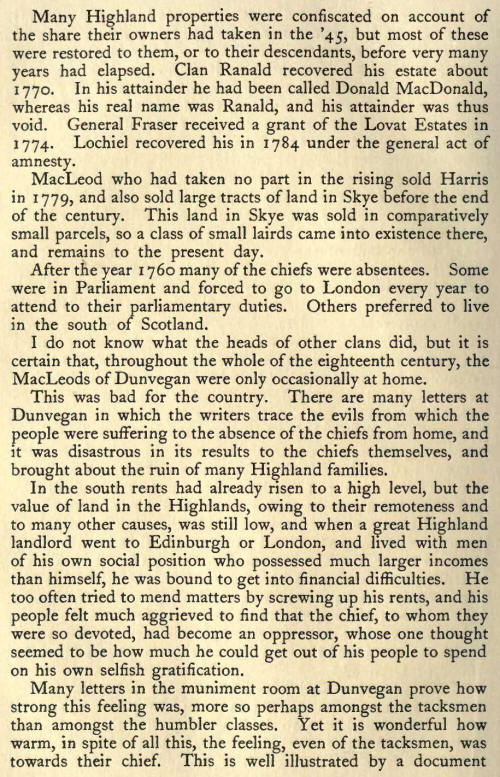 Many Highland properties were confiscated on account of the share their owners had taken in the '45, but most of these were restored to them, or to their descendants, before very many years had elapsed. Clan Ranald recovered his estate about 1770. In his attainder he had been called Donald MacDonald, whereas his real name was Ranald, and his attainder was thus void. General Fraser received a grant of the Lovat Estates in 1774. Lochiel recovered his in 1784 under the general act of amnesty.

MacLeod who had taken no part in the rising sold Harris in 1779, and also sold large tracts of land in Skye before the end of the century. This land in Skye was sold in comparatively small parcels, so a class of small lairds came into existence there, and remains to the present day.

After the year 1760 many of the chiefs were absentees. Some were in Parliament and forced to go to London every year to attend to their parliamentary duties. Others preferred to live in the south of Scotland.

I do not know what the heads of other clans did, but it is certain that, throughout the whole of the eighteenth century, the MacLeods of Dunvegan were only occasionally at home.

This was bad for the country. There are many letters at Dunvegan in which the writers trace the evils from which the people were suffering to the absence of the chiefs from home, and it was disastrous in its results to the chiefs themselves, and brought about the ruin of many Highland families.

In the south rents had already risen to a high level, but the value of land in the Highlands, owing to their remoteness and to many other causes, was still low, and when a great Highland landlord went to Edinburgh or London, and lived with men of his own social position who possessed much larger incomes than himself, he was bound to get into financial difficulties. He too often tried to mend matters by screwing up his rents, and his people felt much aggrieved to find that the chief, to whom they were so devoted, had become an oppressor, whose one thought seemed to be how much he could get out of his people to spend on his own selfish gratification.

Many letters in the muniment room at Dunvegan prove how strong this feeling was, more so perhaps amongst the tacksmen than amongst the humbler classes. Yet it is wonderful how warm, in spite of all this, the feeling, even of the tacksmen, was towards their chief. This is well illustrated by a document